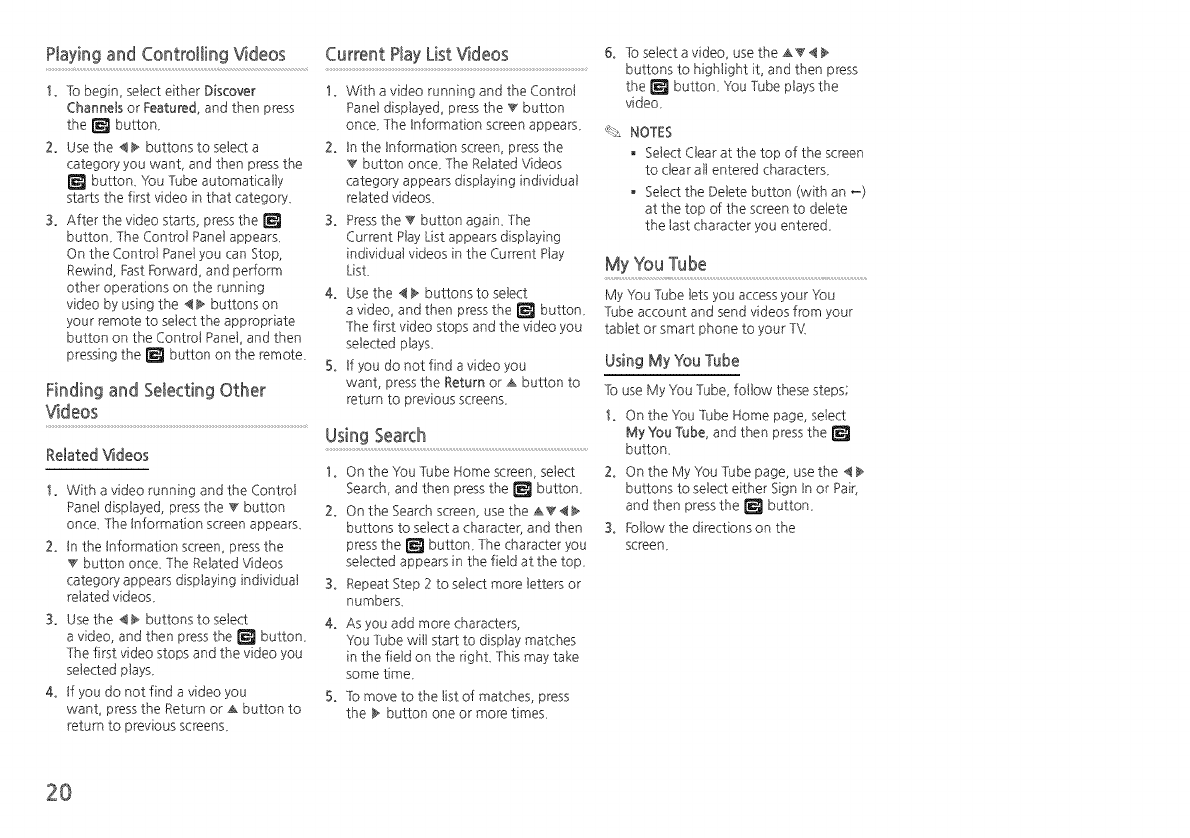 Playing and Controlling Videos

1. To begin, select either Discover Channels or Featured, and then press the ⏎ button.
2. Use the ◄► buttons to select a category you want, and then press the ⏎ button. You Tube automatically starts the first video in that category.
3. After the video starts, press the ⏎ button. The Control Panel appears. On the Control Panel you can Stop, Rewind, Fast Forward, and perform other operations on the running video by using the ◄► buttons on your remote to select the appropriate button on the Control Panel, and then pressing the ⏎ button on the remote.

Finding and Selecting Other Videos

Related Videos

1. With a video running and the Control Panel displayed, press the ▼ button once. The Information screen appears.
2. In the Information screen, press the ▼ button once. The Related Videos category appears displaying individual related videos.
3. Use the ◄► buttons to select a video, and then press the ⏎ button. The first video stops and the video you selected plays.
4. If you do not find a video you want, press the Return or ▲ button to return to previous screens.

Current Play List Videos

1. With a video running and the Control Panel displayed, press the ▼ button once. The Information screen appears.
2. In the Information screen, press the ▼ button once. The Related Videos category appears displaying individual related videos.
3. Press the ▼ button again. The Current Play List appears displaying individual videos in the Current Play List.
4. Use the ◄► buttons to select a video, and then press the ⏎ button. The first video stops and the video you selected plays.
5. If you do not find a video you want, press the Return or ▲ button to return to previous screens.

Using Search

1. On the You Tube Home screen, select Search, and then press the ⏎ button.
2. On the Search screen, use the ▲▼◄► buttons to select a character, and then press the ⏎ button. The character you selected appears in the field at the top.
3. Repeat Step 2 to select more letters or numbers.
4. As you add more characters, You Tube will start to display matches in the field on the right. This may take some time.
5. To move to the list of matches, press the ► button one or more times.
6. To select a video, use the ▲▼◄► buttons to highlight it, and then press the ⏎ button. You Tube plays the video.

NOTES
▪ Select Clear at the top of the screen to clear all entered characters.
▪ Select the Delete button (with an ←) at the top of the screen to delete the last character you entered.

My You Tube

My You Tube lets you access your You Tube account and send videos from your tablet or smart phone to your TV.

Using My You Tube

To use My You Tube, follow these steps:

1. On the You Tube Home page, select My You Tube, and then press the ⏎ button.
2. On the My You Tube page, use the ◄► buttons to select either Sign In or Pair, and then press the ⏎ button.
3. Follow the directions on the screen.

20